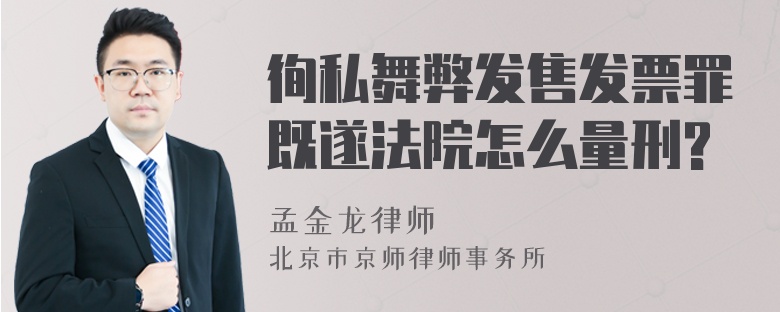 徇私舞弊发售发票罪既遂法院怎么量刑?

孟金龙律师
北京市京师律师事务所